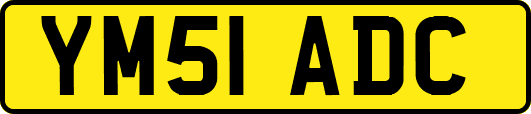 YM51 ADC